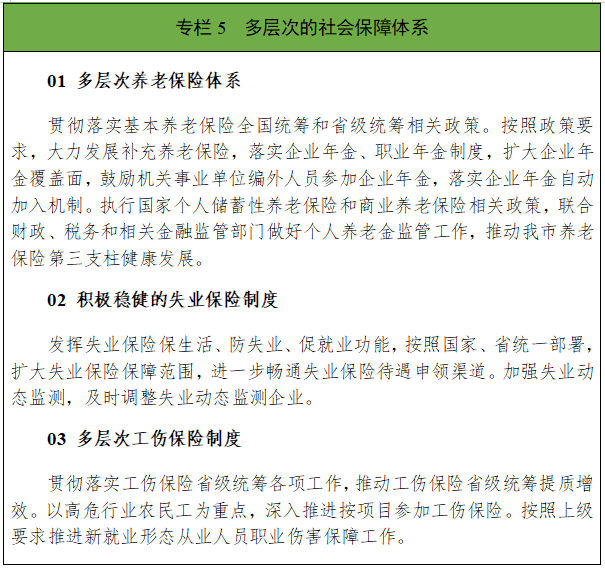 专栏 5　多层次的社会保障体系

01 多层次养老保险体系

贯彻落实基本养老保险全国统筹和省级统筹相关政策。按照政策要求，大力发展补充养老保险，落实企业年金、职业年金制度，扩大企业年金覆盖面，鼓励机关事业单位编外人员参加企业年金，落实企业年金自动加入机制。执行国家个人储蓄性养老保险和商业养老保险相关政策，联合财政、税务和相关金融监管部门做好个人养老金监管工作，推动我市养老保险第三支柱健康发展。

02 积极稳健的失业保险制度

发挥失业保险保生活、防失业、促就业功能，按照国家、省统一部署，扩大失业保险保障范围，进一步畅通失业保险待遇申领渠道。加强失业动态监测，及时调整失业动态监测企业。

03 多层次工伤保险制度

贯彻落实工伤保险省级统筹各项工作，推动工伤保险省级统筹提质增效。以高危行业农民工为重点，深入推进按项目参加工伤保险。按照上级要求推进新就业形态从业人员职业伤害保障工作。